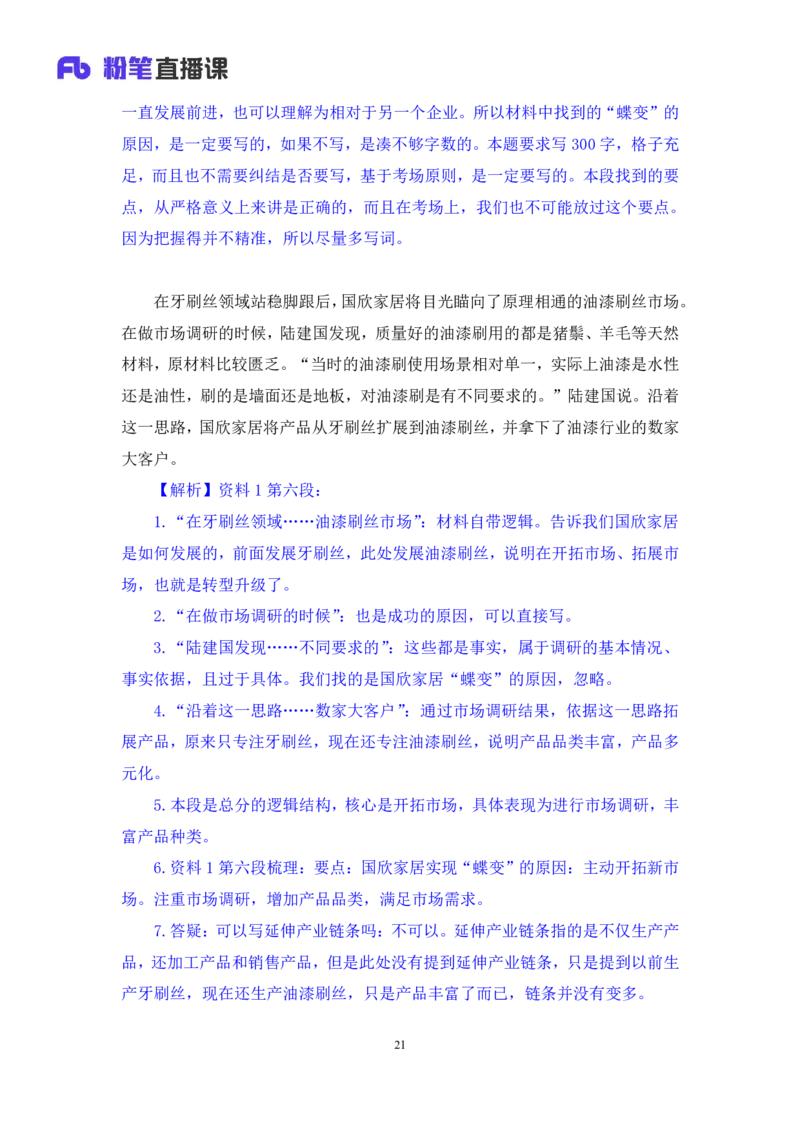 Fb 粉笔直播课

一直发展前进，也可以理解为相对于另一个企业。所以材料中找到的“蝶变”的原因，是一定要写的，如果不写，是凑不够字数的。本题要求写 300 字，格子充足，而且也不需要纠结是否要写，基于考场原则，是一定要写的。本段找到的要点，从严格意义上来讲是正确的，而且在考场上，我们也不可能放过这个要点。因为把握得并不精准，所以尽量多写词。

在牙刷丝领域站稳脚跟后，国欣家居将目光瞄向了原理相通的油漆刷丝市场。在做市场调研的时候，陆建国发现，质量好的油漆刷用的都是猪鬃、羊毛等天然材料，原材料比较匮乏。“当时的油漆刷使用场景相对单一，实际上油漆是水性还是油性，刷的是墙面还是地板，对油漆刷是有不同要求的。”陆建国说。沿着这一思路，国欣家居将产品从牙刷丝扩展到油漆刷丝，并拿下了油漆行业的数家大客户。

【解析】资料 1 第六段：

1.“在牙刷丝领域……油漆刷丝市场”：材料自带逻辑。告诉我们国欣家居是如何发展的，前面发展牙刷丝，此处发展油漆刷丝，说明在开拓市场、拓展市场，也就是转型升级了。

2.“在做市场调研的时候”：也是成功的原因，可以直接写。

3.“陆建国发现……不同要求的”：这些都是事实，属于调研的基本情况、事实依据，且过于具体。我们找的是国欣家居“蝶变”的原因，忽略。

4.“沿着这一思路……数家大客户”：通过市场调研结果，依据这一思路拓展产品，原来只专注牙刷丝，现在还专注油漆刷丝，说明产品品类丰富，产品多元化。

5.本段是总分的逻辑结构，核心是开拓市场，具体表现为进行市场调研，丰富产品种类。

6.资料 1 第六段梳理：要点：国欣家居实现“蝶变”的原因：主动开拓新市场。注重市场调研，增加产品品类，满足市场需求。

7.答疑：可以写延伸产业链条吗：不可以。延伸产业链条指的是不仅生产产品，还加工产品和销售产品，但是此处没有提到延伸产业链条，只是提到以前生产牙刷丝，现在还生产油漆刷丝，只是产品丰富了而已，链条并没有变多。

21